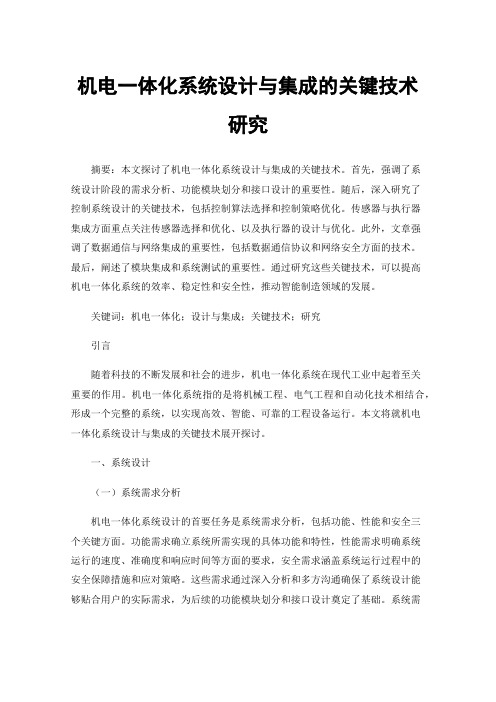 机电一体化系统设计与集成的关键技术研究

摘要：本文探讨了机电一体化系统设计与集成的关键技术。首先，强调了系统设计阶段的需求分析、功能模块划分和接口设计的重要性。随后，深入研究了控制系统设计的关键技术，包括控制算法选择和控制策略优化。传感器与执行器集成方面重点关注传感器选择和优化、以及执行器的设计与优化。此外，文章强调了数据通信与网络集成的重要性，包括数据通信协议和网络安全方面的技术。最后，阐述了模块集成和系统测试的重要性。通过研究这些关键技术，可以提高机电一体化系统的效率、稳定性和安全性，推动智能制造领域的发展。

关键词：机电一体化；设计与集成；关键技术；研究

引言

随着科技的不断发展和社会的进步，机电一体化系统在现代工业中起着至关重要的作用。机电一体化系统指的是将机械工程、电气工程和自动化技术相结合，形成一个完整的系统，以实现高效、智能、可靠的工程设备运行。本文将就机电一体化系统设计与集成的关键技术展开探讨。

一、系统设计

（一）系统需求分析

机电一体化系统设计的首要任务是系统需求分析，包括功能、性能和安全三个关键方面。功能需求确立系统所需实现的具体功能和特性，性能需求明确系统运行的速度、准确度和响应时间等方面的要求，安全需求涵盖系统运行过程中的安全保障措施和应对策略。这些需求通过深入分析和多方沟通确保了系统设计能够贴合用户的实际需求，为后续的功能模块划分和接口设计奠定了基础。系统需